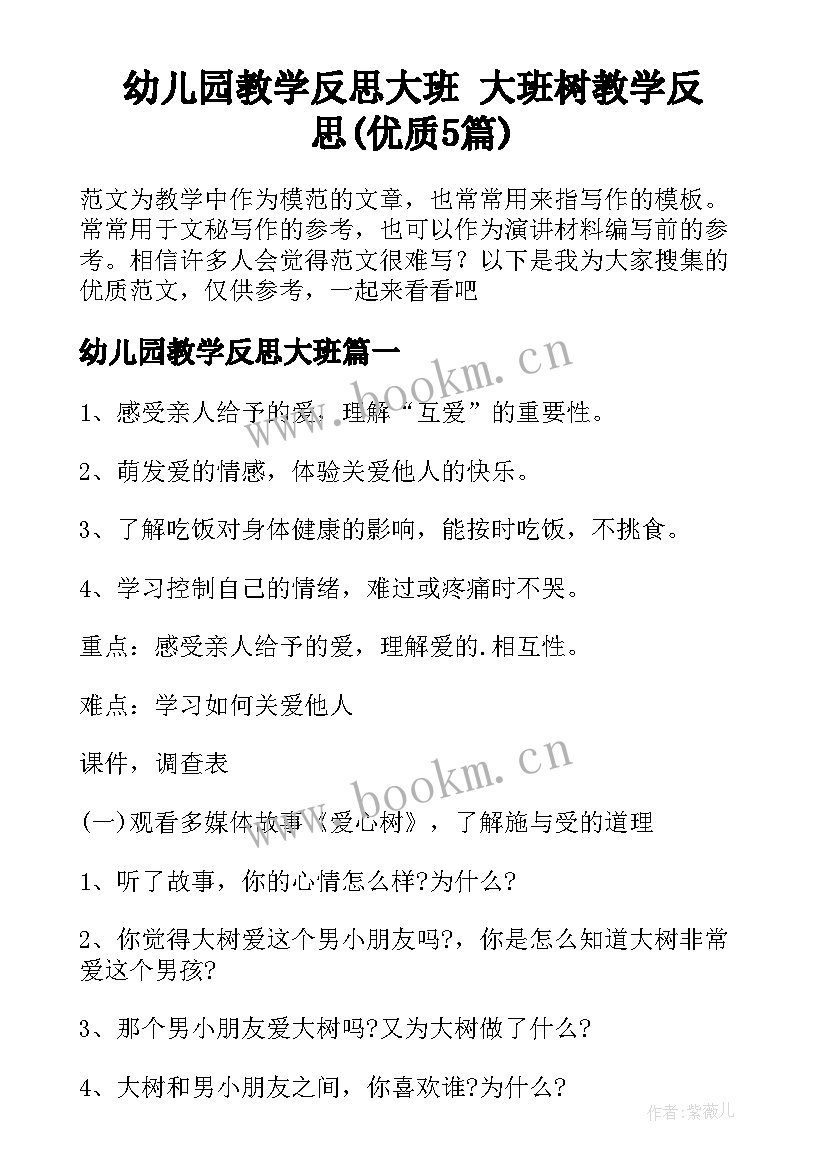 幼儿园教学反思大班 大班树教学反思(优质5篇)

范文为教学中作为模范的文章，也常常用来指写作的模板。常常用于文秘写作的参考，也可以作为演讲材料编写前的参考。相信许多人会觉得范文很难写？以下是我为大家搜集的优质范文，仅供参考，一起来看看吧

幼儿园教学反思大班篇一

www.bookm.cn

1、感受亲人给予的爱，理解“互爱”的重要性。

2、萌发爱的情感，体验关爱他人的快乐。

3、了解吃饭对身体健康的影响，能按时吃饭，不挑食。

4、学习控制自己的情绪，难过或疼痛时不哭。

重点：感受亲人给予的爱，理解爱的.相互性。

难点：学习如何关爱他人

课件，调查表

www.bookm.cn

(一)观看多媒体故事《爱心树》，了解施与受的道理

1、听了故事，你的心情怎么样?为什么?

2、你觉得大树爱这个男小朋友吗?，你是怎么知道大树非常爱这个男孩?

3、那个男小朋友爱大树吗?又为大树做了什么?

4、大树和男小朋友之间，你喜欢谁?为什么?

作者:紫薇儿